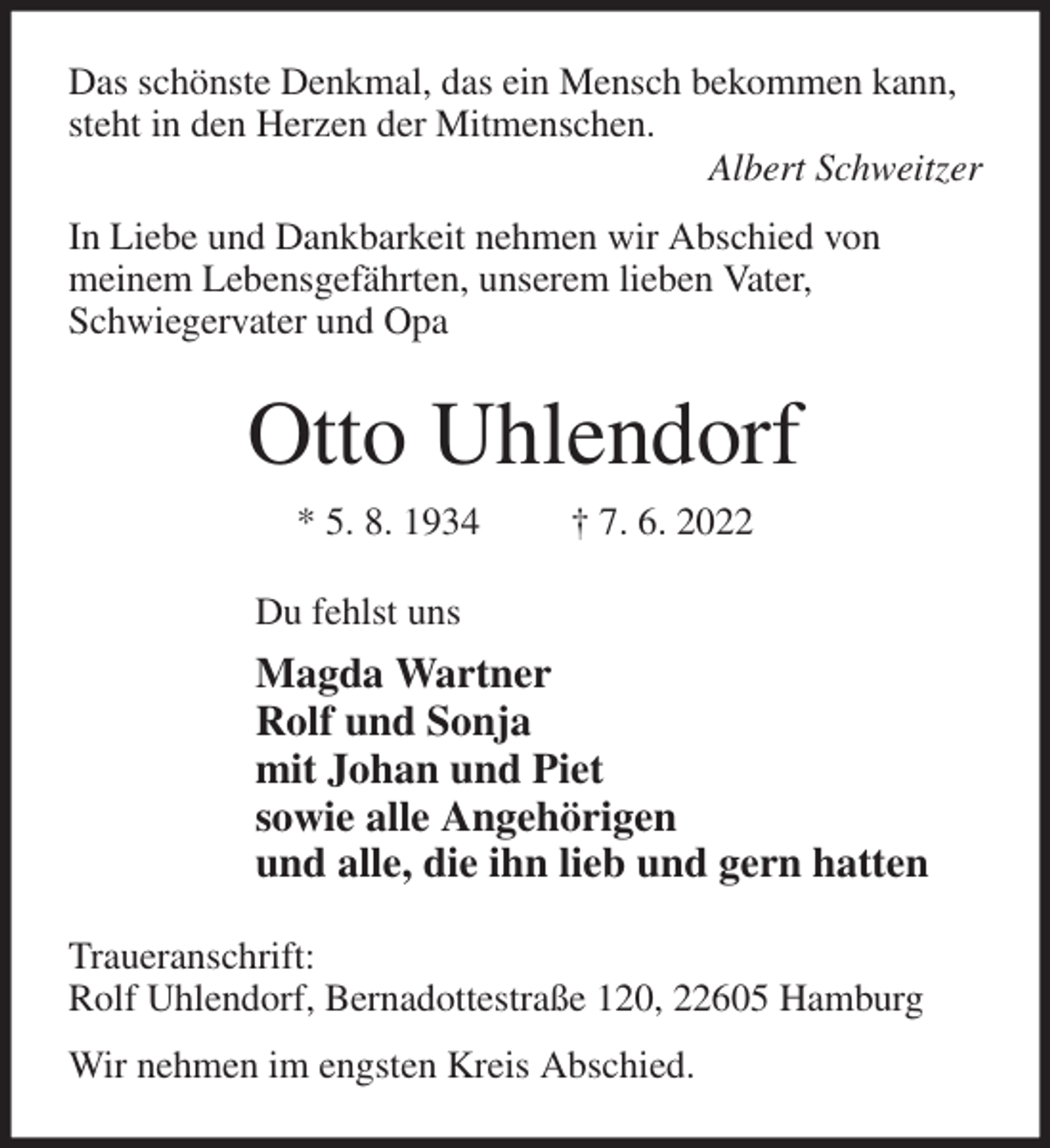 Das schönste Denkmal, das ein Mensch bekommen kann, steht in den Herzen der Mitmenschen.

Albert Schweitzer

In Liebe und Dankbarkeit nehmen wir Abschied von meinem Lebensgefährten, unserem lieben Vater, Schwiegervater und Opa

Otto Uhlendorf

* 5. 8. 1934 † 7. 6. 2022

Du fehlst uns

Magda Wartner
Rolf und Sonja
mit Johan und Piet
sowie alle Angehörigen
und alle, die ihn lieb und gern hatten

Traueranschrift:
Rolf Uhlendorf, Bernadottestraße 120, 22605 Hamburg

Wir nehmen im engsten Kreis Abschied.